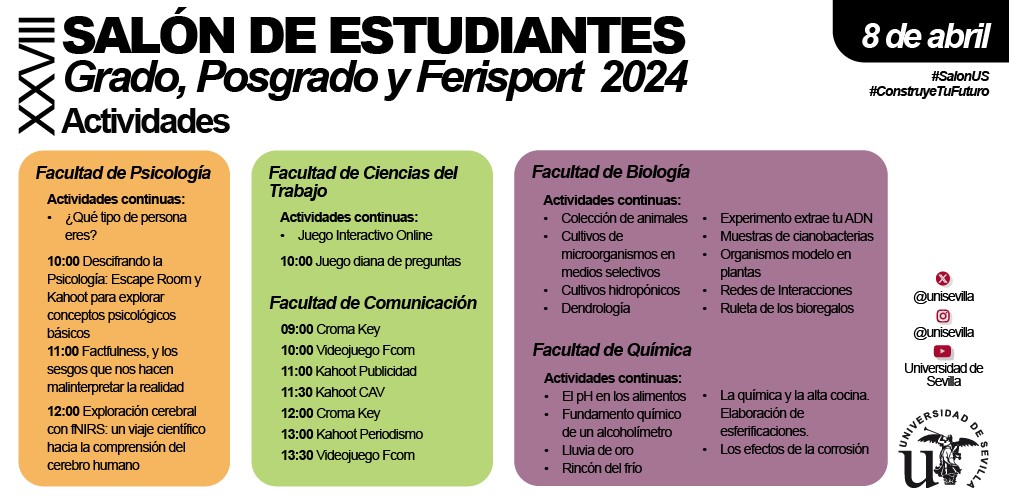 XXVIII SALÓN DE ESTUDIANTES
Grado, Posgrado y Ferisport 2024
Actividades

8 de abril

#SalonUS
#ConstruyeTuFuturo

Facultad de Psicología

Actividades continuas:
• ¿Qué tipo de persona eres?

10:00 Descifrando la Psicología: Escape Room y Kahoot para explorar conceptos psicológicos básicos
11:00 Factfulness, y los sesgos que nos hacen malinterpretar la realidad
12:00 Exploración cerebral con fNIRS: un viaje científico hacia la comprensión del cerebro humano

Facultad de Ciencias del Trabajo

Actividades continuas:
• Juego Interactivo Online

10:00 Juego diana de preguntas

Facultad de Comunicación

09:00 Croma Key
10:00 Videojuego Fcom
11:00 Kahoot Publicidad
11:30 Kahoot CAV
12:00 Croma Key
13:00 Kahoot Periodismo
13:30 Videojuego Fcom

Facultad de Biología

Actividades continuas:
• Colección de animales
• Cultivos de microorganismos en medios selectivos
• Cultivos hidropónicos
• Dendrología
• Experimento extrae tu ADN
• Muestras de cianobacterias
• Organismos modelo en plantas
• Redes de Interacciones
• Ruleta de los bioregalos

Facultad de Química

Actividades continuas:
• El pH en los alimentos
• Fundamento químico de un alcoholímetro
• Lluvia de oro
• Rincón del frío
• La química y la alta cocina. Elaboración de esferificaciones.
• Los efectos de la corrosión

@unisevilla
@unisevilla
Universidad de Sevilla

UNIVERSIDAD DE SEVILLA